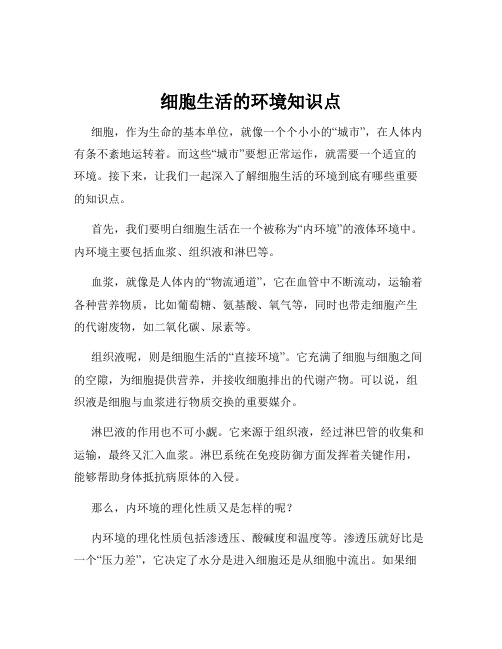 细胞生活的环境知识点

细胞，作为生命的基本单位，就像一个个小小的“城市”，在人体内有条不紊地运转着。而这些“城市”要想正常运作，就需要一个适宜的环境。接下来，让我们一起深入了解细胞生活的环境到底有哪些重要的知识点。

首先，我们要明白细胞生活在一个被称为“内环境”的液体环境中。内环境主要包括血浆、组织液和淋巴等。

血浆，就像是人体内的“物流通道”，它在血管中不断流动，运输着各种营养物质，比如葡萄糖、氨基酸、氧气等，同时也带走细胞产生的代谢废物，如二氧化碳、尿素等。

组织液呢，则是细胞生活的“直接环境”。它充满了细胞与细胞之间的空隙，为细胞提供营养，并接收细胞排出的代谢产物。可以说，组织液是细胞与血浆进行物质交换的重要媒介。

淋巴液的作用也不可小觑。它来源于组织液，经过淋巴管的收集和运输，最终又汇入血浆。淋巴系统在免疫防御方面发挥着关键作用，能够帮助身体抵抗病原体的入侵。

那么，内环境的理化性质又是怎样的呢？

内环境的理化性质包括渗透压、酸碱度和温度等。渗透压就好比是一个“压力差”，它决定了水分是进入细胞还是从细胞中流出。如果细